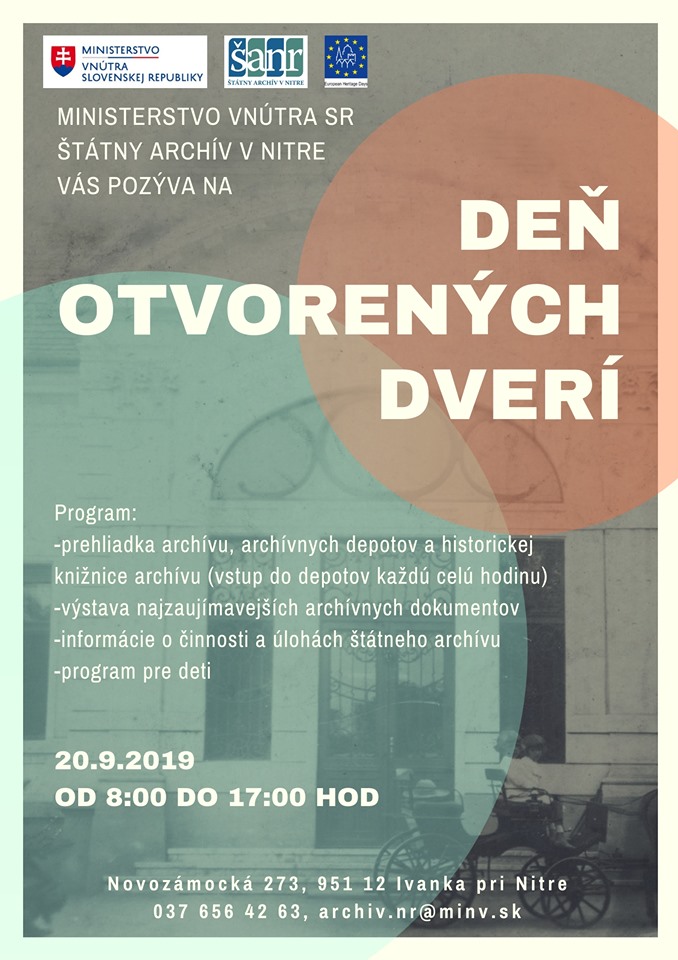 MINISTERSTVO VNÚTRA SLOVENSKEJ REPUBLIKY

šanr ŠTÁTNY ARCHÍV V NITRE

European Heritage Days

MINISTERSTVO VNÚTRA SR
ŠTÁTNY ARCHÍV V NITRE
VÁS POZÝVA NA

DEŇ OTVORENÝCH DVERÍ

Program:
-prehliadka archívu, archívnych depotov a historickej knižnice archívu (vstup do depotov každú celú hodinu)
-výstava najzaujímavejších archívnych dokumentov
-informácie o činnosti a úlohách štátneho archívu
-program pre deti

20.9.2019
OD 8:00 DO 17:00 HOD

Novozámocká 273, 951 12 Ivanka pri Nitre
037 656 42 63, archiv.nr@minv.sk